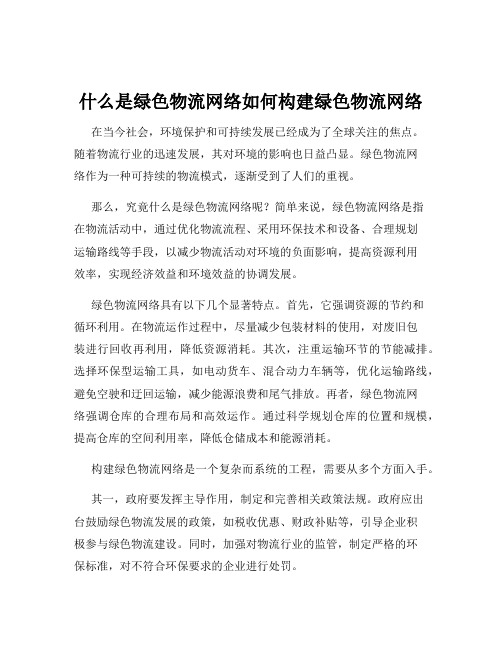 什么是绿色物流网络如何构建绿色物流网络

在当今社会，环境保护和可持续发展已经成为了全球关注的焦点。随着物流行业的迅速发展，其对环境的影响也日益凸显。绿色物流网络作为一种可持续的物流模式，逐渐受到了人们的重视。

那么，究竟什么是绿色物流网络呢？简单来说，绿色物流网络是指在物流活动中，通过优化物流流程、采用环保技术和设备、合理规划运输路线等手段，以减少物流活动对环境的负面影响，提高资源利用效率，实现经济效益和环境效益的协调发展。

绿色物流网络具有以下几个显著特点。首先，它强调资源的节约和循环利用。在物流运作过程中，尽量减少包装材料的使用，对废旧包装进行回收再利用，降低资源消耗。其次，注重运输环节的节能减排。选择环保型运输工具，如电动货车、混合动力车辆等，优化运输路线，避免空驶和迂回运输，减少能源浪费和尾气排放。再者，绿色物流网络强调仓库的合理布局和高效运作。通过科学规划仓库的位置和规模，提高仓库的空间利用率，降低仓储成本和能源消耗。

构建绿色物流网络是一个复杂而系统的工程，需要从多个方面入手。

其一，政府要发挥主导作用，制定和完善相关政策法规。政府应出台鼓励绿色物流发展的政策，如税收优惠、财政补贴等，引导企业积极参与绿色物流建设。同时，加强对物流行业的监管，制定严格的环保标准，对不符合环保要求的企业进行处罚。